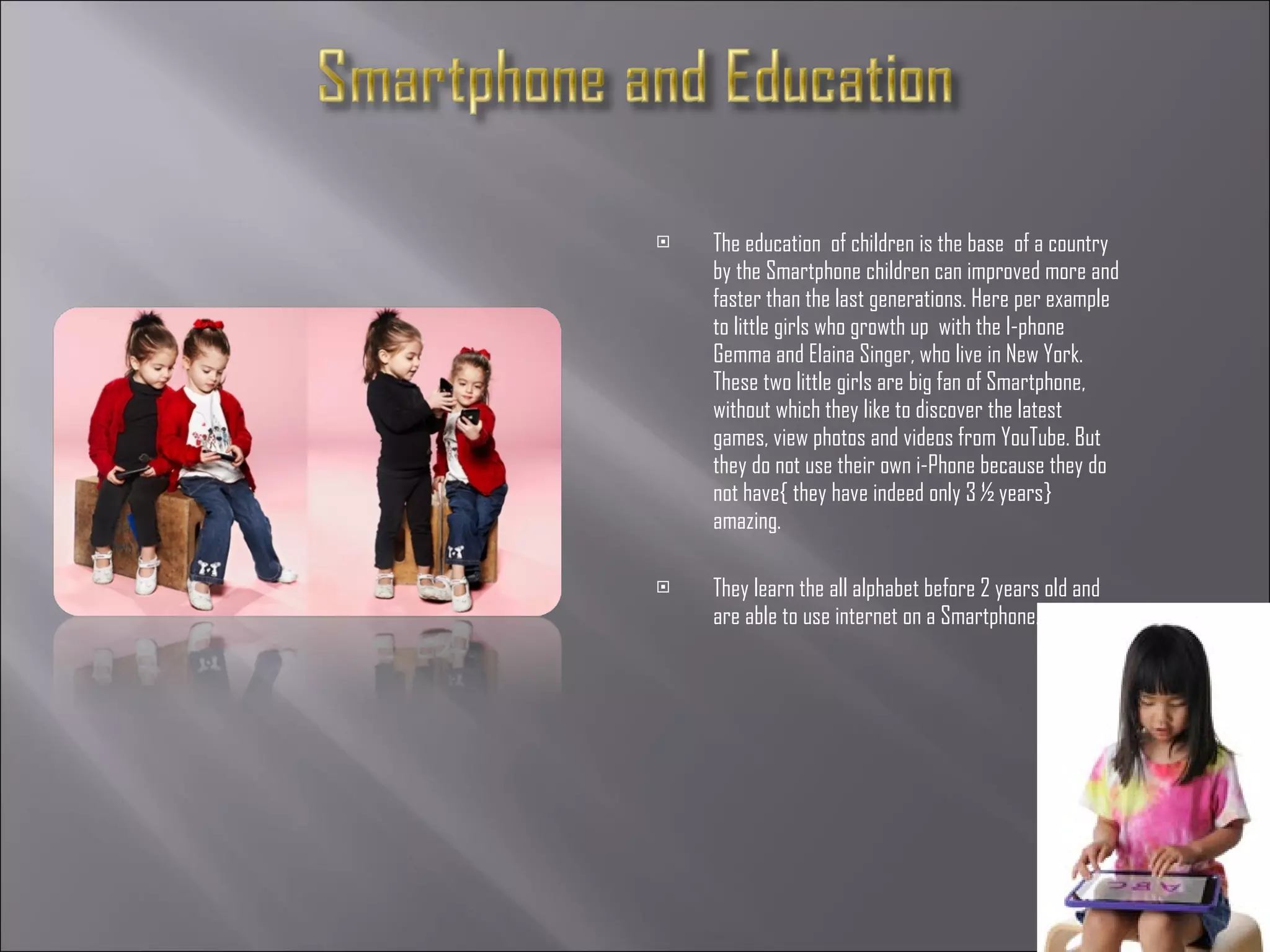 Smartphone and Education

The education of children is the base of a country by the Smartphone children can improved more and faster than the last generations. Here per example to little girls who growth up with the I-phone Gemma and Elaina Singer, who live in New York. These two little girls are big fan of Smartphone, without which they like to discover the latest games, view photos and videos from YouTube. But they do not use their own i-Phone because they do not have{ they have indeed only 3 ½ years} amazing.

They learn the all alphabet before 2 years old and are able to use internet on a Smartphone

ABC